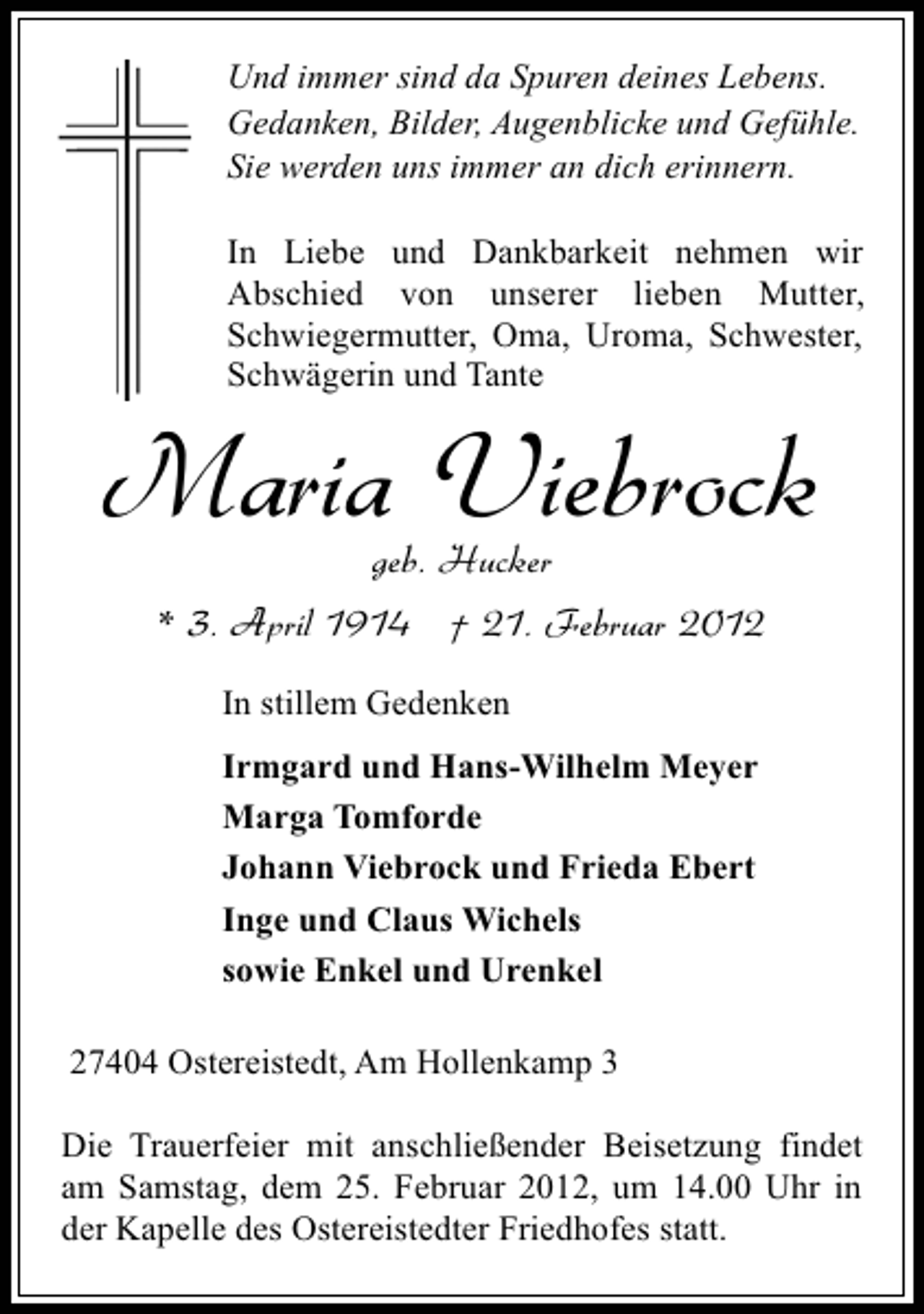 Und immer sind da Spuren deines Lebens.
Gedanken, Bilder, Augenblicke und Gefühle.
Sie werden uns immer an dich erinnern.

In Liebe und Dankbarkeit nehmen wir Abschied von unserer lieben Mutter, Schwiegermutter, Oma, Uroma, Schwester, Schwägerin und Tante

Maria Viebrock

geb. Hucker

* 3. April 1914 † 21. Februar 2012

In stillem Gedenken

Irmgard und Hans-Wilhelm Meyer
Marga Tomforde
Johann Viebrock und Frieda Ebert
Inge und Claus Wichels
sowie Enkel und Urenkel

27404 Ostereistedt, Am Hollenkamp 3

Die Trauerfeier mit anschließender Beisetzung findet am Samstag, dem 25. Februar 2012, um 14.00 Uhr in der Kapelle des Ostereistedter Friedhofes statt.